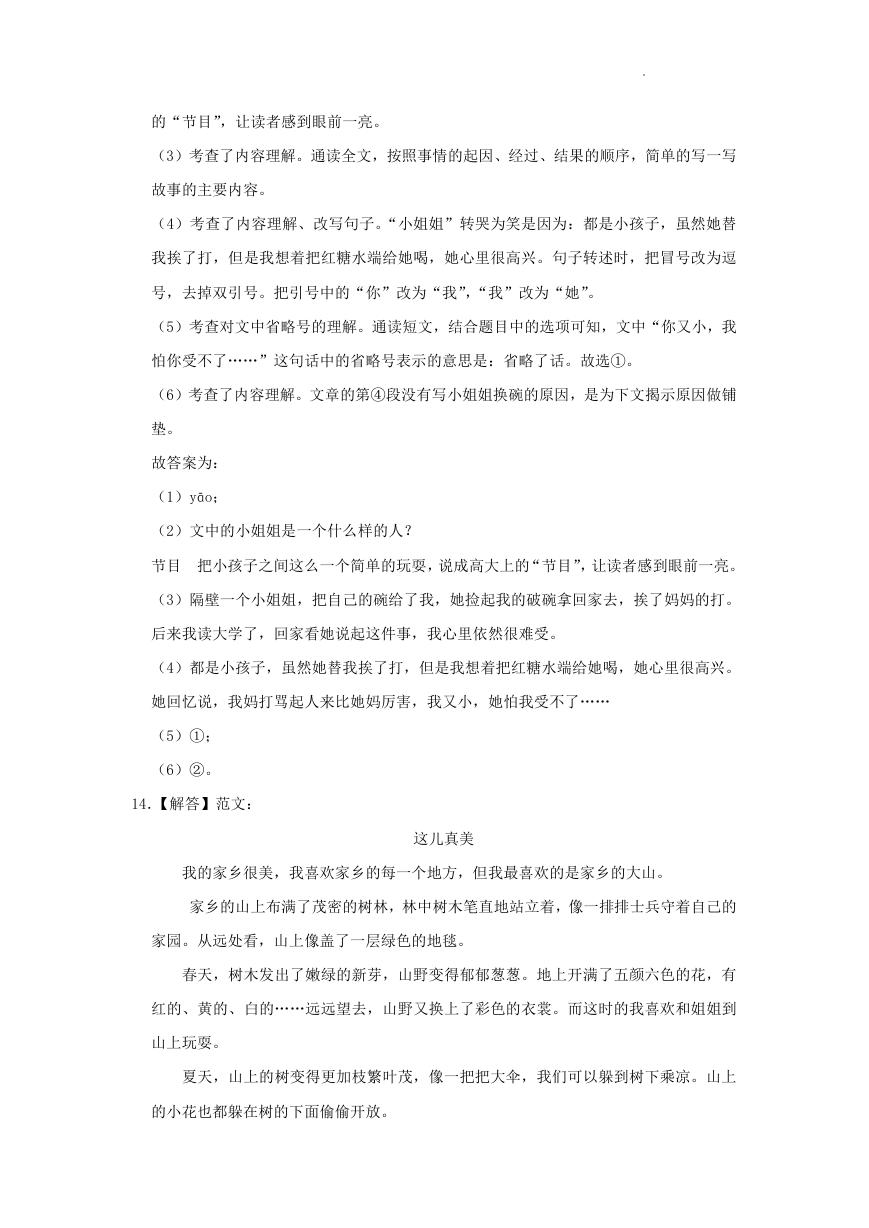 的“节目”，让读者感到眼前一亮。

（3）考查了内容理解。通读全文，按照事情的起因、经过、结果的顺序，简单的写一写故事的主要内容。

（4）考查了内容理解、改写句子。“小姐姐”转哭为笑是因为：都是小孩子，虽然她替我挨了打，但是我想着把红糖水端给她喝，她心里很高兴。句子转述时，把冒号改为逗号，去掉双引号。把引号中的“你”改为“我”，“我”改为“她”。

（5）考查对文中省略号的理解。通读短文，结合题目中的选项可知，文中“你又小，我怕你受不了……”这句话中的省略号表示的意思是：省略了话。故选①。

（6）考查了内容理解。文章的第④段没有写小姐姐换碗的原因，是为下文揭示原因做铺垫。

故答案为：

（1）yāo；

（2）文中的小姐姐是一个什么样的人？

节目　把小孩子之间这么一个简单的玩耍，说成高大上的“节目”，让读者感到眼前一亮。

（3）隔壁一个小姐姐，把自己的碗给了我，她捡起我的破碗拿回家去，挨了妈妈的打。后来我读大学了，回家看她说起这件事，我心里依然很难受。

（4）都是小孩子，虽然她替我挨了打，但是我想着把红糖水端给她喝，她心里很高兴。她回忆说，我妈打骂起人来比她妈厉害，我又小，她怕我受不了……

（5）①；

（6）②。

14.【解答】范文：

这儿真美

我的家乡很美，我喜欢家乡的每一个地方，但我最喜欢的是家乡的大山。

家乡的山上布满了茂密的树林，林中树木笔直地站立着，像一排排士兵守着自己的家园。从远处看，山上像盖了一层绿色的地毯。

春天，树木发出了嫩绿的新芽，山野变得郁郁葱葱。地上开满了五颜六色的花，有红的、黄的、白的……远远望去，山野又换上了彩色的衣裳。而这时的我喜欢和姐姐到山上玩耍。

夏天，山上的树变得更加枝繁叶茂，像一把把大伞，我们可以躲到树下乘凉。山上的小花也都躲在树的下面偷偷开放。